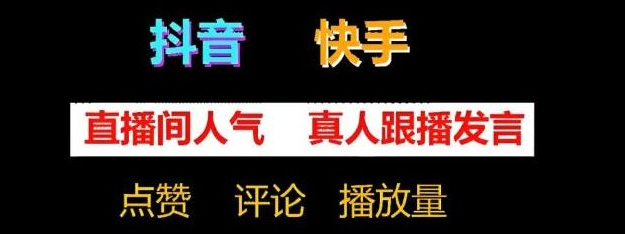 抖音　快手

直播间人气　真人跟播发言

点赞　评论　播放量